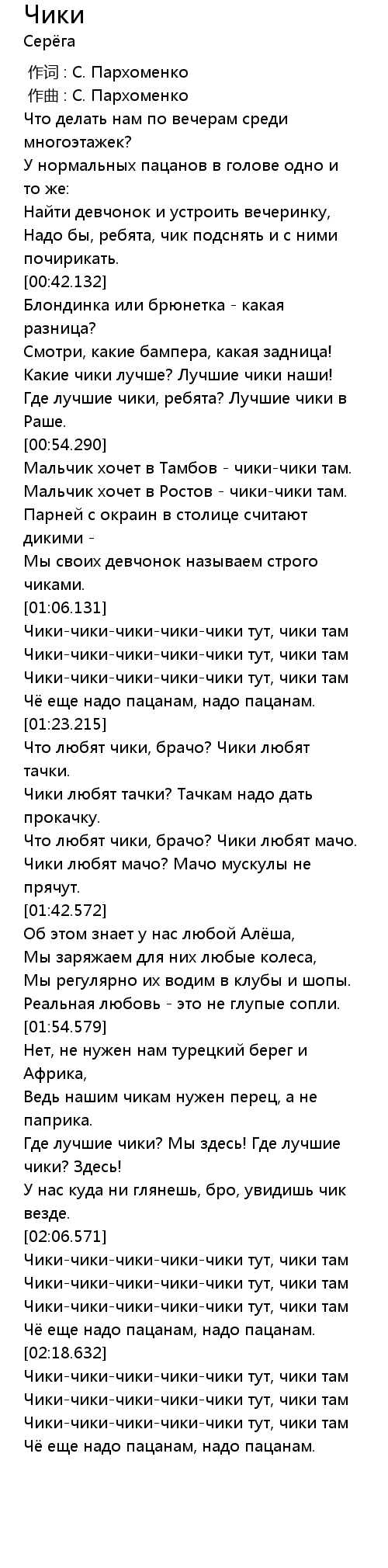 Чики
Серёга

作词 : С. Пархоменко
作曲 : С. Пархоменко
Что делать нам по вечерам среди многоэтажек?
У нормальных пацанов в голове одно и то же:
Найти девчонок и устроить вечеринку,
Надо бы, ребята, чик подснять и с ними почирикать.
[00:42.132]
Блондинка или брюнетка - какая разница?
Смотри, какие бампера, какая задница!
Какие чики лучше? Лучшие чики наши!
Где лучшие чики, ребята? Лучшие чики в Раше.
[00:54.290]
Мальчик хочет в Тамбов - чики-чики там.
Мальчик хочет в Ростов - чики-чики там.
Парней с окраин в столице считают дикими -
Мы своих девчонок называем строго чиками.
[01:06.131]
Чики-чики-чики-чики-чики тут, чики там
Чики-чики-чики-чики-чики тут, чики там
Чики-чики-чики-чики-чики тут, чики там
Чё еще надо пацанам, надо пацанам.
[01:23.215]
Что любят чики, брачо? Чики любят тачки.
Чики любят тачки? Тачкам надо дать прокачку.
Что любят чики, брачо? Чики любят мачо.
Чики любят мачо? Мачо мускулы не прячут.
[01:42.572]
Об этом знает у нас любой Алёша,
Мы заряжаем для них любые колеса,
Мы регулярно их водим в клубы и шопы.
Реальная любовь - это не глупые сопли.
[01:54.579]
Нет, не нужен нам турецкий берег и Африка,
Ведь нашим чикам нужен перец, а не паприка.
Где лучшие чики? Мы здесь! Где лучшие чики? Здесь!
У нас куда ни глянешь, бро, увидишь чик везде.
[02:06.571]
Чики-чики-чики-чики-чики тут, чики там
Чики-чики-чики-чики-чики тут, чики там
Чики-чики-чики-чики-чики тут, чики там
Чё еще надо пацанам, надо пацанам.
[02:18.632]
Чики-чики-чики-чики-чики тут, чики там
Чики-чики-чики-чики-чики тут, чики там
Чики-чики-чики-чики-чики тут, чики там
Чё еще надо пацанам, надо пацанам.